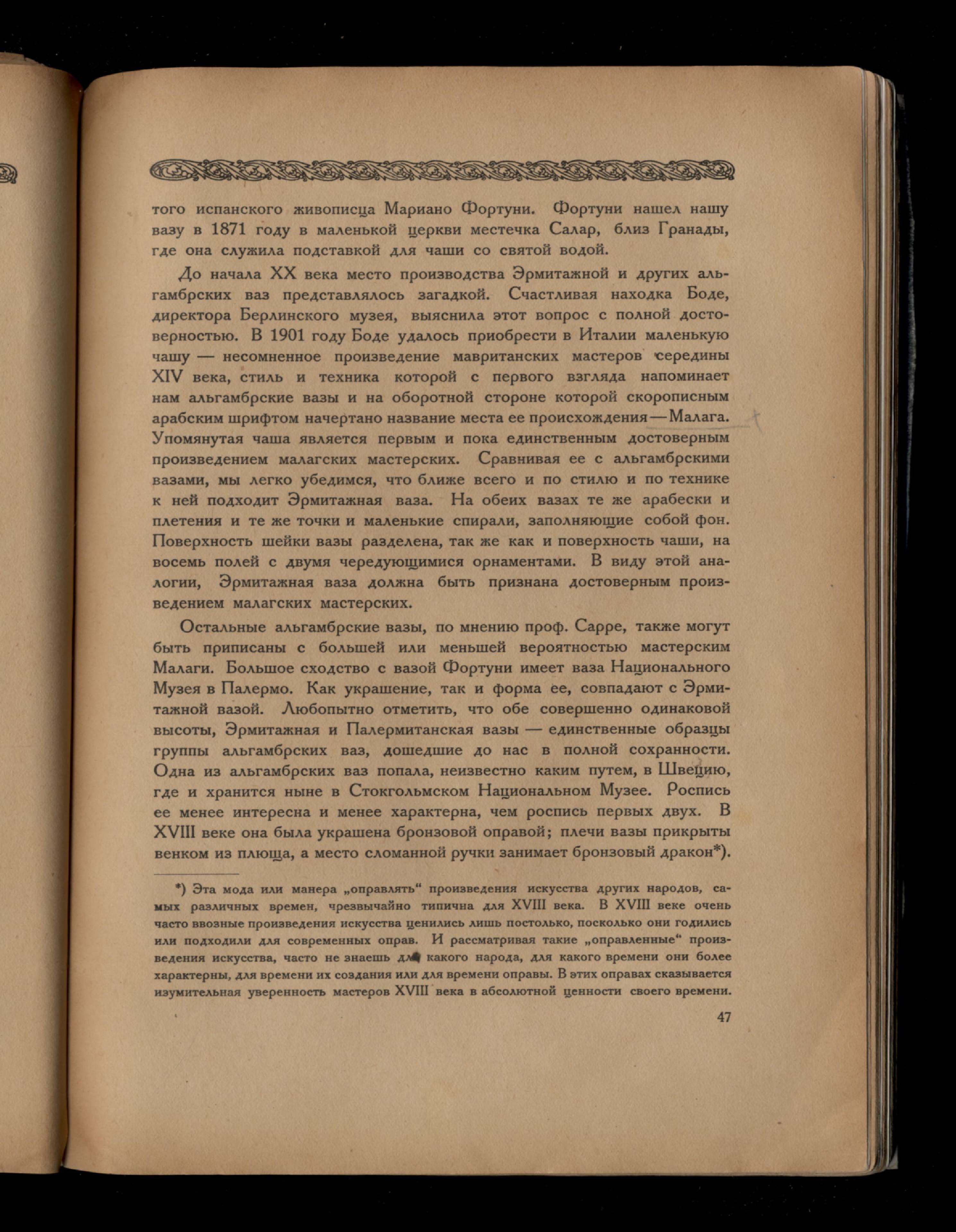 того испанского живописца Мариано Фортуни. Фортуни нашел нашу вазу в 1871 году в маленькой церкви местечка Салар, близ Гранады, где она служила подставкой для чаши со святой водой.

До начала XX века место производства Эрмитажной и других альгамбрских ваз представлялось загадкой. Счастливая находка Боде, директора Берлинского музея, выяснила этот вопрос с полной достоверностью. В 1901 году Боде удалось приобрести в Италии маленькую чашу — несомненное произведение мавританских мастеров середины XIV века, стиль и техника которой с первого взгляда напоминает нам альгамбрские вазы и на оборотной стороне которой скорописным арабским шрифтом начертано название места ее происхождения — Малага. Упомянутая чаша является первым и пока единственным достоверным произведением малагских мастерских. Сравнивая ее с альгамбрскими вазами, мы легко убедимся, что ближе всего и по стилю и по технике к ней подходит Эрмитажная ваза. На обеих вазах те же арабески и плетения и те же точки и маленькие спирали, заполняющие собой фон. Поверхность шейки вазы разделена, так же как и поверхность чаши, на восемь полей с двумя чередующимися орнаментами. В виду этой аналогии, Эрмитажная ваза должна быть признана достоверным произведением малагских мастерских.

Остальные альгамбрские вазы, по мнению проф. Сарре, также могут быть приписаны с большей или меньшей вероятностью мастерским Малаги. Большое сходство с вазой Фортуни имеет ваза Национального Музея в Палермо. Как украшение, так и форма ее, совпадают с Эрмитажной вазой. Любопытно отметить, что обе совершенно одинаковой высоты, Эрмитажная и Палермитанская вазы — единственные образцы группы альгамбрских ваз, дошедшие до нас в полной сохранности. Одна из альгамбрских ваз попала, неизвестно каким путем, в Швецию, где и хранится ныне в Стокгольмском Национальном Музее. Роспись ее менее интересна и менее характерна, чем роспись первых двух. В XVIII веке она была украшена бронзовой оправой; плечи вазы прикрыты венком из плюща, а место сломанной ручки занимает бронзовый дракон*).

*) Эта мода или манера „оправлять“ произведения искусства других народов, самых различных времен, чрезвычайно типична для XVIII века. В XVIII веке очень часто ввозные произведения искусства ценились лишь постолько, посколько они годились или подходили для современных оправ. И рассматривая такие „оправленные“ произведения искусства, часто не знаешь для какого народа, для какого времени они более характерны, для времени их создания или для времени оправы. В этих оправах сказывается изумительная уверенность мастеров XVIII века в абсолютной ценности своего времени.

47